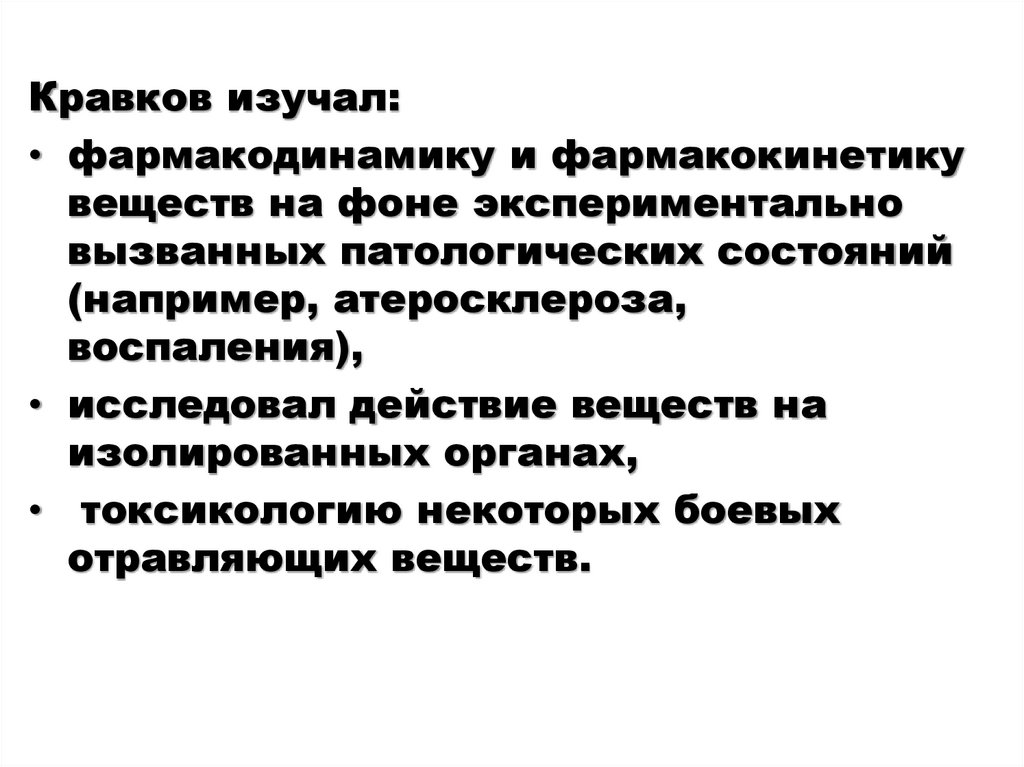 Кравков изучал:

• фармакодинамику и фармакокинетику веществ на фоне экспериментально вызванных патологических состояний (например, атеросклероза, воспаления),
• исследовал действие веществ на изолированных органах,
• токсикологию некоторых боевых отравляющих веществ.